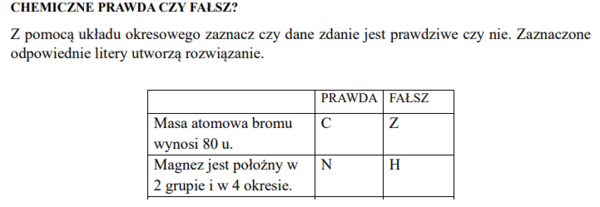 CHEMICZNE PRAWDA CZY FAŁSZ?

Z pomocą układu okresowego zaznacz czy dane zdanie jest prawdziwe czy nie. Zaznaczone odpowiednie litery utworzą rozwiązanie.

| | PRAWDA | FAŁSZ |
|---|---|---|
| Masa atomowa bromu wynosi 80 u. | C | Z |
| Magnez jest położny w 2 grupie i w 4 okresie. | N | H |